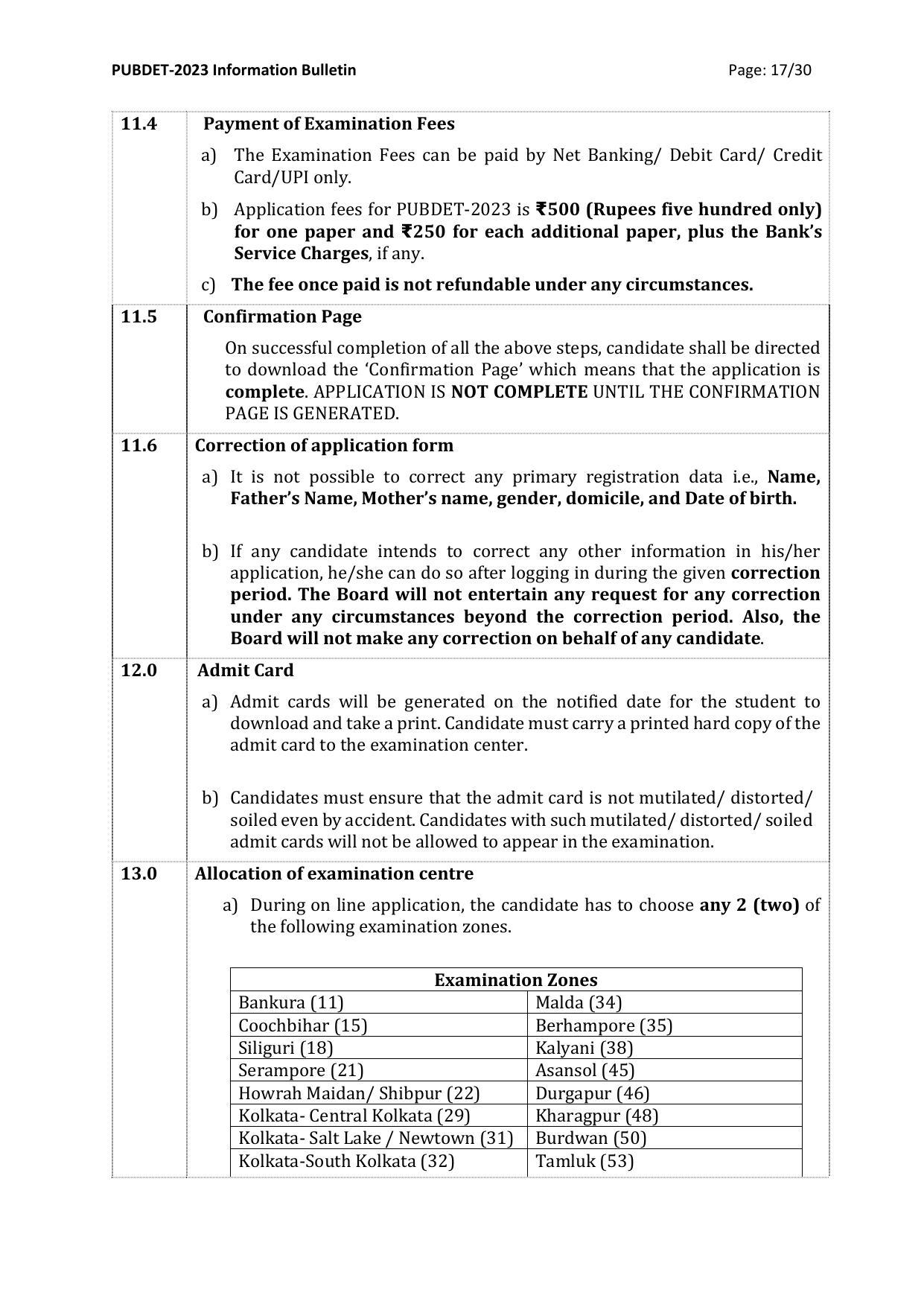 PUBDET-2023 Information Bulletin Page: 17/30

11.4

Payment of Examination Fees

a) The Examination Fees can be paid by Net Banking/ Debit Card/ Credit Card/UPI only.

b) Application fees for PUBDET-2023 is ₹500 (Rupees five hundred only) for one paper and ₹250 for each additional paper, plus the Bank's Service Charges, if any.

c) The fee once paid is not refundable under any circumstances.

11.5

Confirmation Page

On successful completion of all the above steps, candidate shall be directed to download the 'Confirmation Page' which means that the application is complete. APPLICATION IS NOT COMPLETE UNTIL THE CONFIRMATION PAGE IS GENERATED.

11.6

Correction of application form

a) It is not possible to correct any primary registration data i.e., Name, Father's Name, Mother's name, gender, domicile, and Date of birth.

b) If any candidate intends to correct any other information in his/her application, he/she can do so after logging in during the given correction period. The Board will not entertain any request for any correction under any circumstances beyond the correction period. Also, the Board will not make any correction on behalf of any candidate.

12.0

Admit Card

a) Admit cards will be generated on the notified date for the student to download and take a print. Candidate must carry a printed hard copy of the admit card to the examination center.

b) Candidates must ensure that the admit card is not mutilated/ distorted/ soiled even by accident. Candidates with such mutilated/ distorted/ soiled admit cards will not be allowed to appear in the examination.

13.0

Allocation of examination centre

a) During on line application, the candidate has to choose any 2 (two) of the following examination zones.

| Examination Zones | |
|---|---|
| Bankura (11) | Malda (34) |
| Coochbihar (15) | Berhampore (35) |
| Siliguri (18) | Kalyani (38) |
| Serampore (21) | Asansol (45) |
| Howrah Maidan/ Shibpur (22) | Durgapur (46) |
| Kolkata- Central Kolkata (29) | Kharagpur (48) |
| Kolkata- Salt Lake / Newtown (31) | Burdwan (50) |
| Kolkata-South Kolkata (32) | Tamluk (53) |